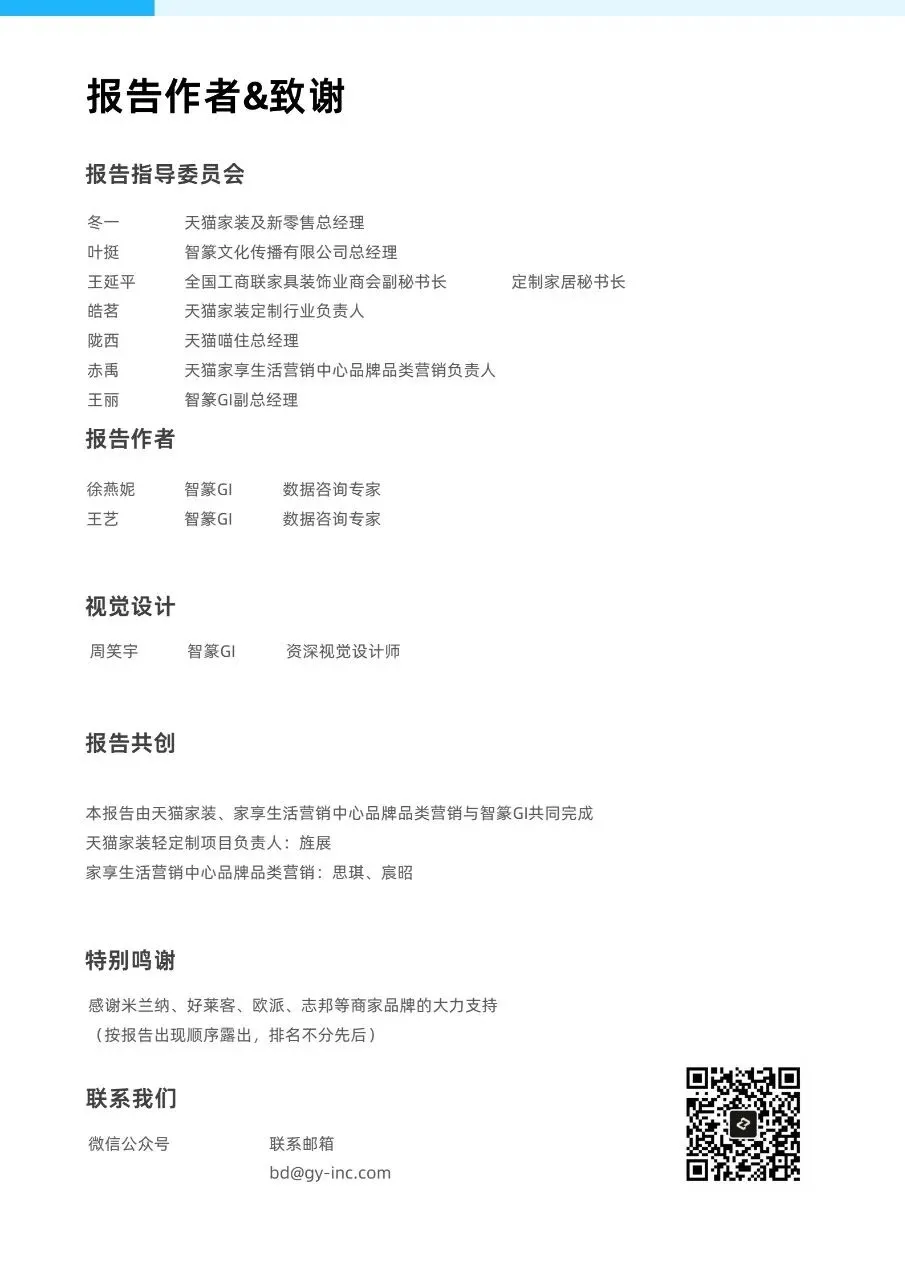 报告作者&致谢

报告指导委员会

冬一 天猫家装及新零售总经理
叶挺 智篆文化传播有限公司总经理
王延平 全国工商联家具装饰业商会副秘书长 定制家居秘书长
皓茗 天猫家装定制行业负责人
陇西 天猫喵住总经理
赤禹 天猫家享生活营销中心品牌品类营销负责人
王丽 智篆GI副总经理

报告作者

徐燕妮 智篆GI 数据咨询专家
王艺 智篆GI 数据咨询专家

视觉设计

周笑宇 智篆GI 资深视觉设计师

报告共创

本报告由天猫家装、家享生活营销中心品牌品类营销与智篆GI共同完成
天猫家装轻定制项目负责人：旌展
家享生活营销中心品牌品类营销：思琪、宸昭

特别鸣谢

感谢米兰纳、好莱客、欧派、志邦等商家品牌的大力支持
（按报告出现顺序露出，排名不分先后）

联系我们

微信公众号 联系邮箱
bd@gy-inc.com